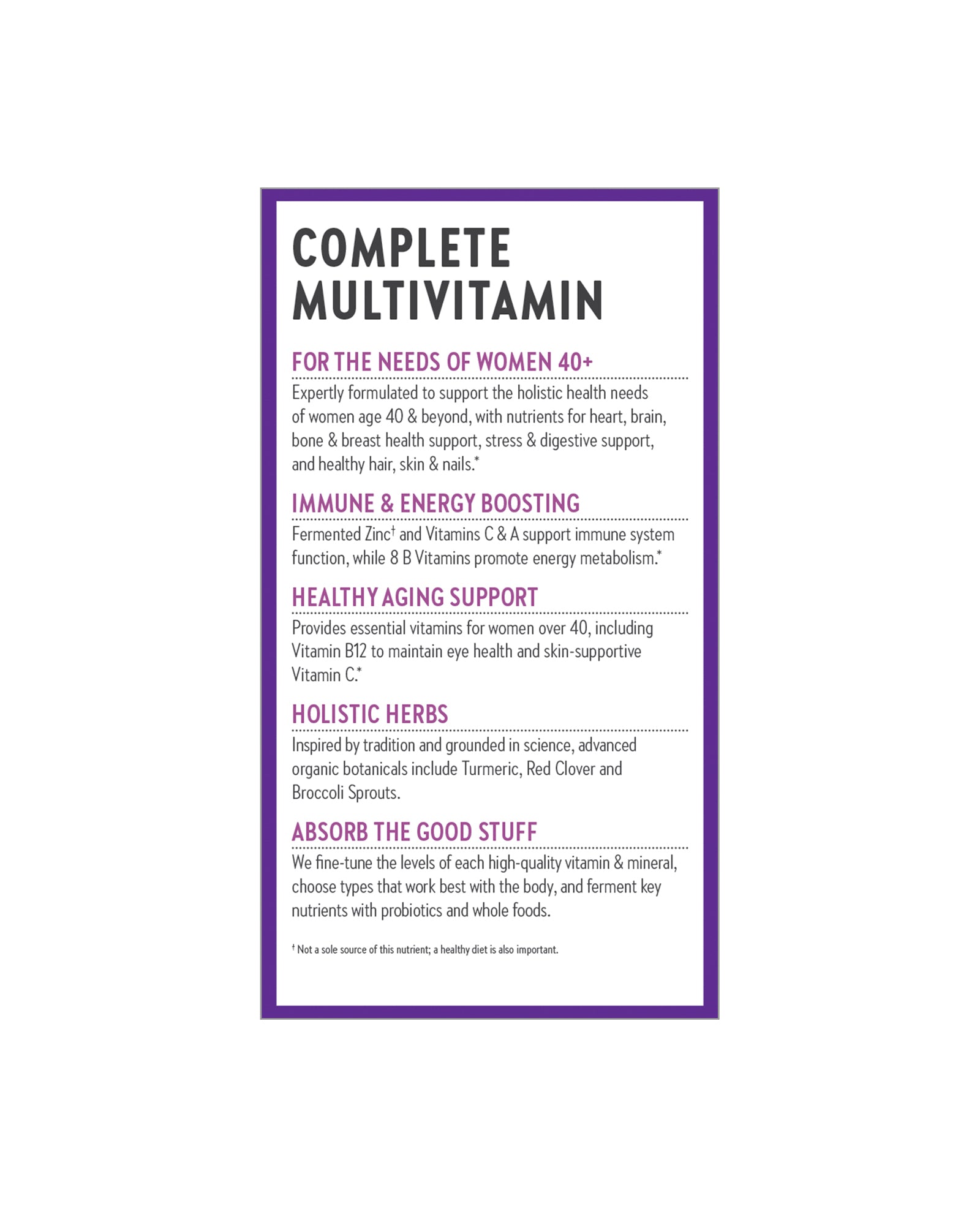 COMPLETE MULTIVITAMIN

FOR THE NEEDS OF WOMEN 40+

Expertly formulated to support the holistic health needs of women age 40 & beyond, with nutrients for heart, brain, bone & breast health support, stress & digestive support, and healthy hair, skin & nails.*

IMMUNE & ENERGY BOOSTING

Fermented Zinc† and Vitamins C & A support immune system function, while 8 B Vitamins promote energy metabolism.*

HEALTHY AGING SUPPORT

Provides essential vitamins for women over 40, including Vitamin B12 to maintain eye health and skin-supportive Vitamin C.*

HOLISTIC HERBS

Inspired by tradition and grounded in science, advanced organic botanicals include Turmeric, Red Clover and Broccoli Sprouts.

ABSORB THE GOOD STUFF

We fine-tune the levels of each high-quality vitamin & mineral, choose types that work best with the body, and ferment key nutrients with probiotics and whole foods.

† Not a sole source of this nutrient; a healthy diet is also important.